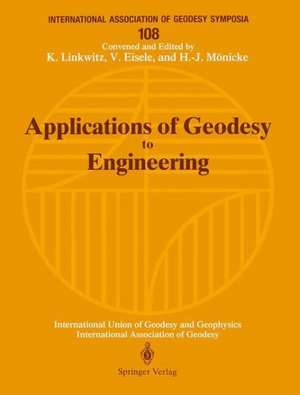 INTERNATIONAL ASSOCIATION OF GEODESY SYMPOSIA

108

Convened and Edited by
K. Linkwitz, V. Eisele, and H.-J. Mönicke

Applications of Geodesy
to
Engineering

International Union of Geodesy and Geophysics
International Association of Geodesy

Springer Verlag